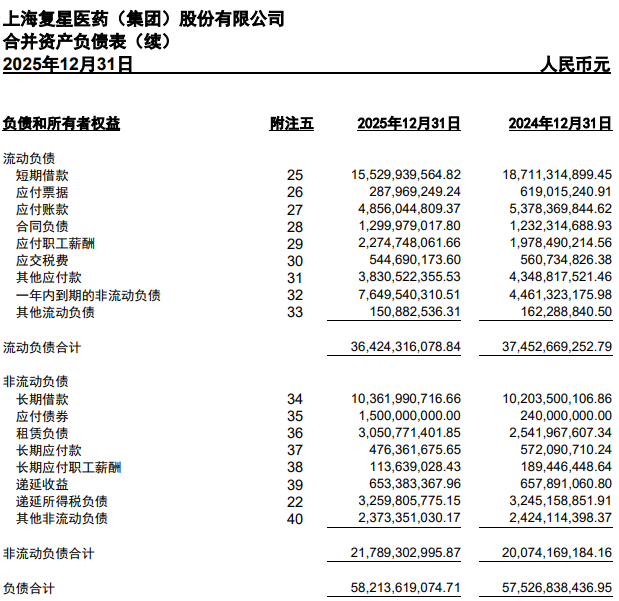 上海复星医药（集团）股份有限公司
合并资产负债表（续）
2025年12月31日 人民币元

| 负债和所有者权益 | 附注五 | 2025年12月31日 | 2024年12月31日 |
|---|---|---|---|
| 流动负债 | | | |
| 短期借款 | 25 | 15,529,939,564.82 | 18,711,314,899.45 |
| 应付票据 | 26 | 287,969,249.24 | 619,015,240.91 |
| 应付账款 | 27 | 4,856,044,809.37 | 5,378,369,844.62 |
| 合同负债 | 28 | 1,299,979,017.80 | 1,232,314,688.93 |
| 应付职工薪酬 | 29 | 2,274,748,061.66 | 1,978,490,214.56 |
| 应交税费 | 30 | 544,690,173.60 | 560,734,826.38 |
| 其他应付款 | 31 | 3,830,522,355.53 | 4,348,817,521.46 |
| 一年内到期的非流动负债 | 32 | 7,649,540,310.51 | 4,461,323,175.98 |
| 其他流动负债 | 33 | 150,882,536.31 | 162,288,840.50 |
| 流动负债合计 | | 36,424,316,078.84 | 37,452,669,252.79 |
| 非流动负债 | | | |
| 长期借款 | 34 | 10,361,990,716.66 | 10,203,500,106.86 |
| 应付债券 | 35 | 1,500,000,000.00 | 240,000,000.00 |
| 租赁负债 | 36 | 3,050,771,401.85 | 2,541,967,607.34 |
| 长期应付款 | 37 | 476,361,675.65 | 572,090,710.24 |
| 长期应付职工薪酬 | 38 | 113,639,028.43 | 189,446,448.64 |
| 递延收益 | 39 | 653,383,367.96 | 657,891,060.80 |
| 递延所得税负债 | 22 | 3,259,805,775.15 | 3,245,158,851.91 |
| 其他非流动负债 | 40 | 2,373,351,030.17 | 2,424,114,398.37 |
| 非流动负债合计 | | 21,789,302,995.87 | 20,074,169,184.16 |
| 负债合计 | | 58,213,619,074.71 | 57,526,838,436.95 |